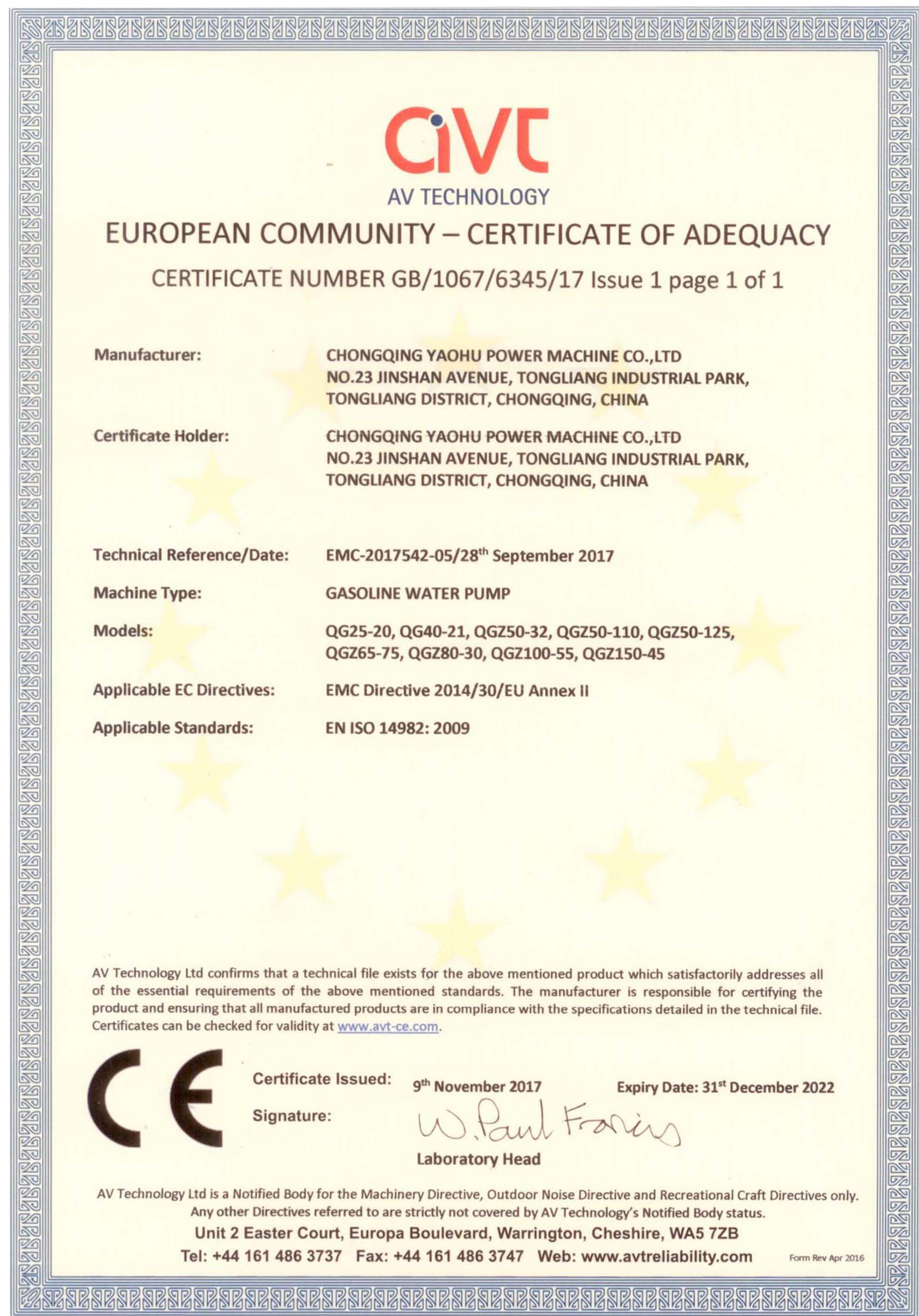 avt
AV TECHNOLOGY

EUROPEAN COMMUNITY – CERTIFICATE OF ADEQUACY

CERTIFICATE NUMBER GB/1067/6345/17 Issue 1 page 1 of 1

Manufacturer: CHONGQING YAOHU POWER MACHINE CO.,LTD
NO.23 JINSHAN AVENUE, TONGLIANG INDUSTRIAL PARK, TONGLIANG DISTRICT, CHONGQING, CHINA

Certificate Holder: CHONGQING YAOHU POWER MACHINE CO.,LTD
NO.23 JINSHAN AVENUE, TONGLIANG INDUSTRIAL PARK, TONGLIANG DISTRICT, CHONGQING, CHINA

Technical Reference/Date: EMC-2017542-05/28$^{th}$ September 2017

Machine Type: GASOLINE WATER PUMP

Models: QG25-20, QG40-21, QGZ50-32, QGZ50-110, QGZ50-125, QGZ65-75, QGZ80-30, QGZ100-55, QGZ150-45

Applicable EC Directives: EMC Directive 2014/30/EU Annex II

Applicable Standards: EN ISO 14982: 2009

AV Technology Ltd confirms that a technical file exists for the above mentioned product which satisfactorily addresses all of the essential requirements of the above mentioned standards. The manufacturer is responsible for certifying the product and ensuring that all manufactured products are in compliance with the specifications detailed in the technical file. Certificates can be checked for validity at www.avt-ce.com.

CE

Certificate Issued: 9$^{th}$ November 2017 Expiry Date: 31$^{st}$ December 2022

Signature: W. Paul Francis

Laboratory Head

AV Technology Ltd is a Notified Body for the Machinery Directive, Outdoor Noise Directive and Recreational Craft Directives only. Any other Directives referred to are strictly not covered by AV Technology's Notified Body status.

Unit 2 Easter Court, Europa Boulevard, Warrington, Cheshire, WA5 7ZB

Tel: +44 161 486 3737 Fax: +44 161 486 3747 Web: www.avtreliability.com

Form Rev Apr 2016